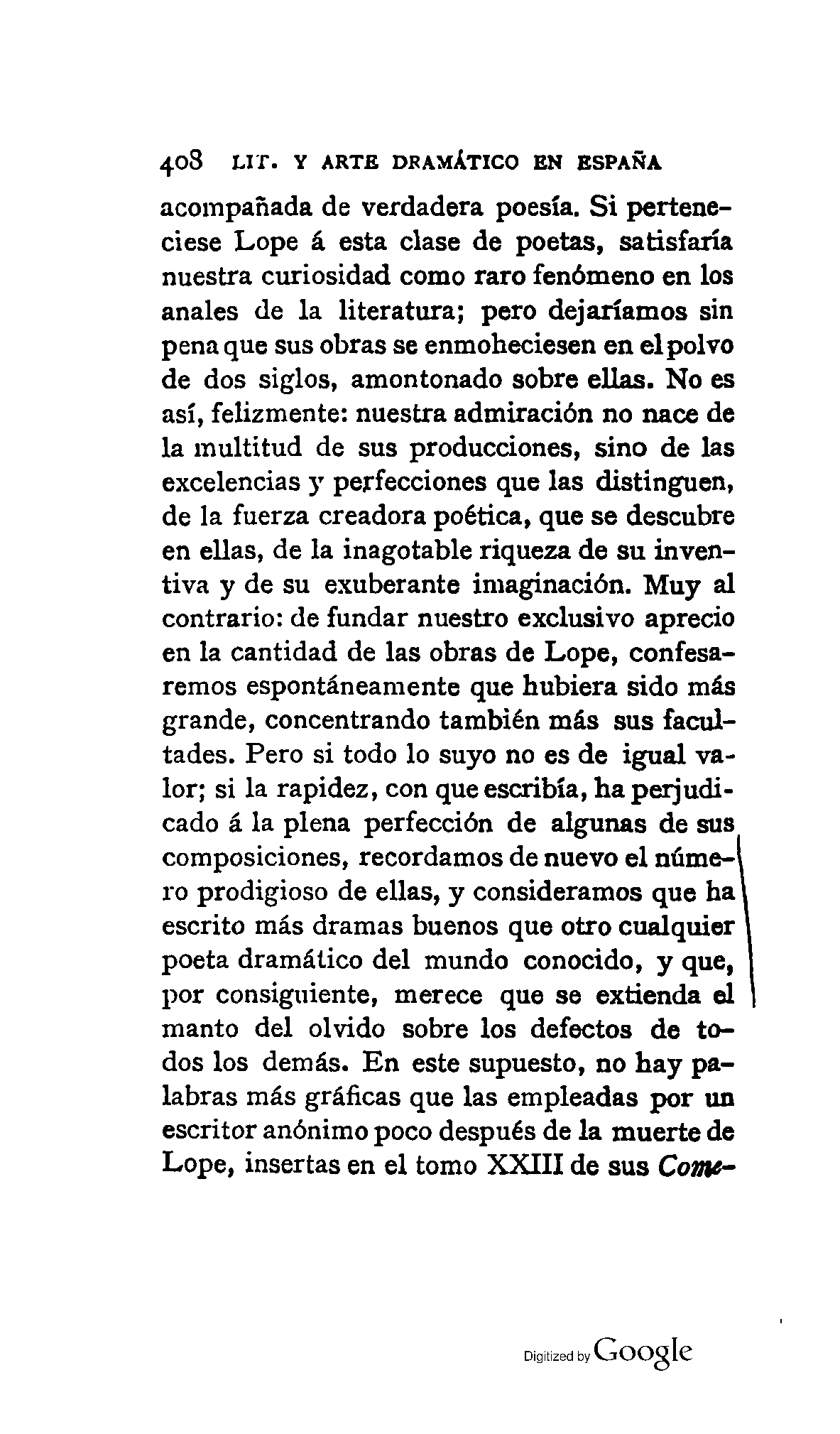 408 LIT. Y ARTE DRAMÁTICO EN ESPAÑA

acompañada de verdadera poesía. Si perteneciese Lope á esta clase de poetas, satisfaría nuestra curiosidad como raro fenómeno en los anales de la literatura; pero dejaríamos sin pena que sus obras se enmoheciesen en el polvo de dos siglos, amontonado sobre ellas. No es así, felizmente: nuestra admiración no nace de la multitud de sus producciones, sino de las excelencias y perfecciones que las distinguen, de la fuerza creadora poética, que se descubre en ellas, de la inagotable riqueza de su inventiva y de su exuberante imaginación. Muy al contrario: de fundar nuestro exclusivo aprecio en la cantidad de las obras de Lope, confesaremos espontáneamente que hubiera sido más grande, concentrando también más sus facultades. Pero si todo lo suyo no es de igual valor; si la rapidez, con que escribía, ha perjudicado á la plena perfección de algunas de sus composiciones, recordamos de nuevo el número prodigioso de ellas, y consideramos que ha escrito más dramas buenos que otro cualquier poeta dramático del mundo conocido, y que, por consiguiente, merece que se extienda el manto del olvido sobre los defectos de todos los demás. En este supuesto, no hay palabras más gráficas que las empleadas por un escritor anónimo poco después de la muerte de Lope, insertas en el tomo XXIII de sus Come-

Digitized by Google